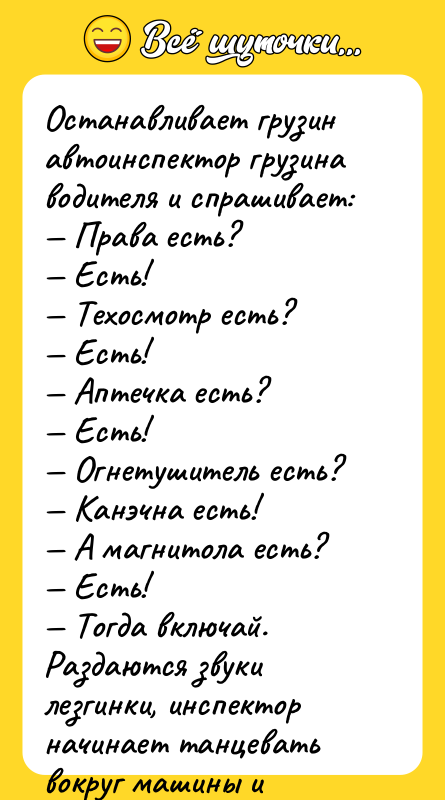 Всё шуточки...

Останавливает грузин автоинспектор грузина водителя и спрашивает:
— Права есть?
— Есть!
— Техосмотр есть?
— Есть!
— Аптечка есть?
— Есть!
— Огнетушитель есть?
— Канэчна есть!
— А магнитола есть?
— Есть!
— Тогда включай.
Раздаются звуки лезгинки, инспектор начинает танцевать вокруг машины и